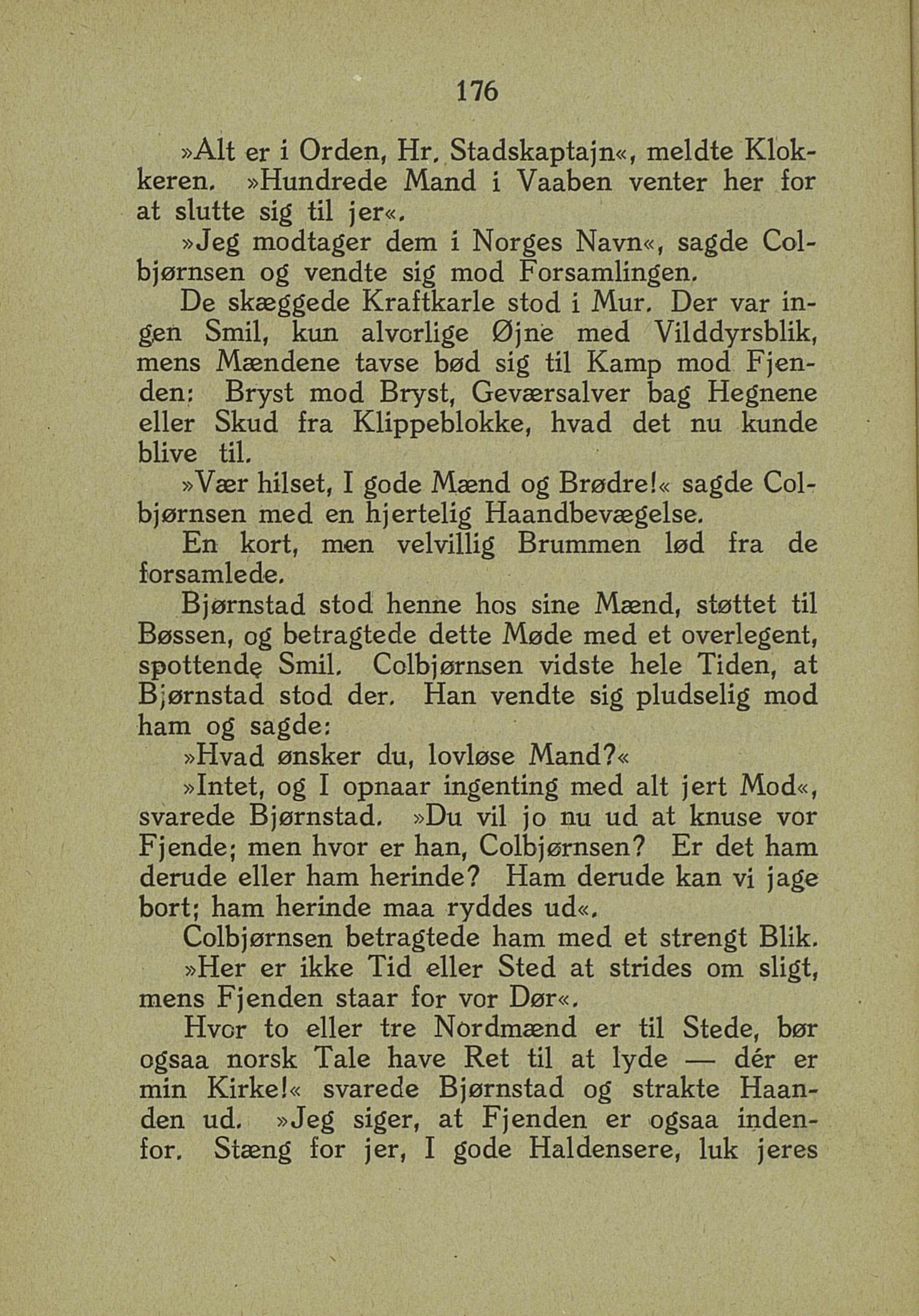 176

»Alt er i Orden, Hr. Stadskaptajn«, meldte Klokkeren. »Hundrede Mand i Vaaben venter her for at slutte sig til jer«.

»Jeg modtager dem i Norges Navn«, sagde Colbjørnsen og vendte sig mod Forsamlingen.

De skæggede Kraftkarle stod i Mur. Der var ingen Smil, kun alvorlige Øjne med Vilddyrsblik, mens Mændene tavse bød sig til Kamp mod Fjenden: Bryst mod Bryst, Geværsalver bag Hegnene eller Skud fra Klippeblokke, hvad det nu kunde blive til.

»Vær hilset, I gode Mænd og Brødre!« sagde Colbjørnsen med en hjertelig Haandbevægelse.

En kort, men velvillig Brummen lød fra de forsamlede.

Bjørnstad stod henne hos sine Mænd, støttet til Bøssen, og betragtede dette Møde med et overlegent, spottende Smil. Colbjørnsen vidste hele Tiden, at Bjørnstad stod der. Han vendte sig pludselig mod ham og sagde:

»Hvad ønsker du, lovløse Mand?«

»Intet, og I opnaar ingenting med alt jert Mod«, svarede Bjørnstad. »Du vil jo nu ud at knuse vor Fjende; men hvor er han, Colbjørnsen? Er det ham derude eller ham herinde? Ham derude kan vi jage bort; ham herinde maa ryddes ud«.

Colbjørnsen betragtede ham med et strengt Blik.

»Her er ikke Tid eller Sted at strides om sligt, mens Fjenden staar for vor Dør«.

Hvor to eller tre Nordmænd er til Stede, bør ogsaa norsk Tale have Ret til at lyde — dér er min Kirke!« svarede Bjørnstad og strakte Haanden ud. »Jeg siger, at Fjenden er ogsaa indenfor. Stæng for jer, I gode Haldensere, luk jeres